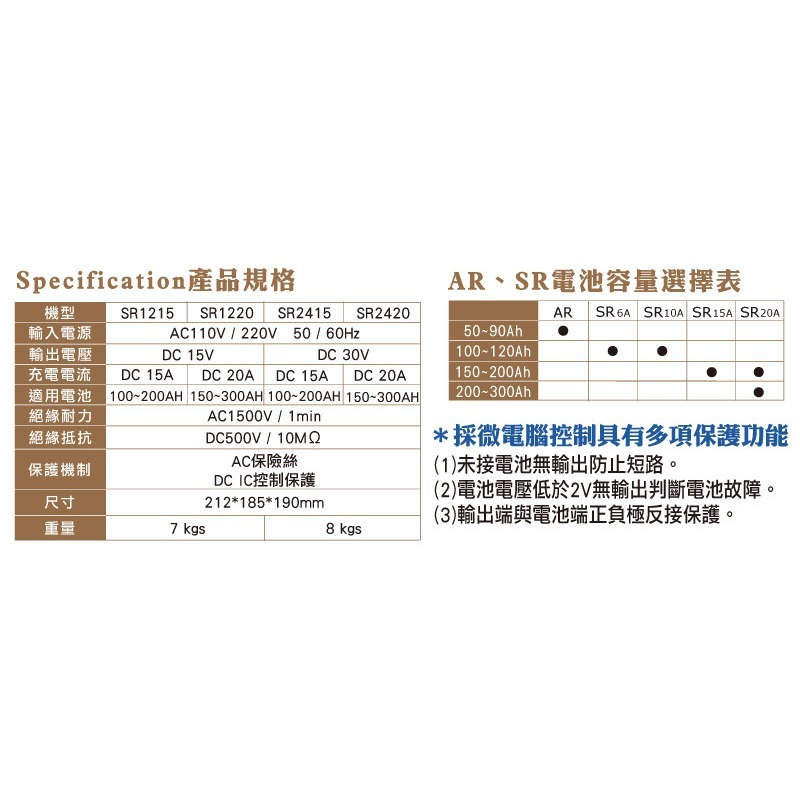 Specification產品規格

| 機型 | SR1215 | SR1220 | SR2415 | SR2420 |
|---|---|---|---|---|
| 輸入電源 | AC110V / 220V 50 / 60Hz | | | |
| 輸出電壓 | DC 15V | | DC 30V | |
| 充電電流 | DC 15A | DC 20A | DC 15A | DC 20A |
| 適用電池 | 100~200AH | 150~300AH | 100~200AH | 150~300AH |
| 絕緣耐力 | AC1500V / 1min | | | |
| 絕緣抵抗 | DC500V / 10MΩ | | | |
| 保護機制 | AC保險絲 DC IC控制保護 | | | |
| 尺寸 | 212*185*190mm | | | |
| 重量 | 7 kgs | | 8 kgs | |

AR、SR電池容量選擇表

| | AR | SR6A | SR10A | SR15A | SR20A |
|---|---|---|---|---|---|
| 50~90Ah | ● | | | | |
| 100~120Ah | | ● | ● | | |
| 150~200Ah | | | | ● | ● |
| 200~300Ah | | | | | ● |

＊採微電腦控制具有多項保護功能
(1)未接電池無輸出防止短路。
(2)電池電壓低於2V無輸出判斷電池故障。
(3)輸出端與電池端正負極反接保護。